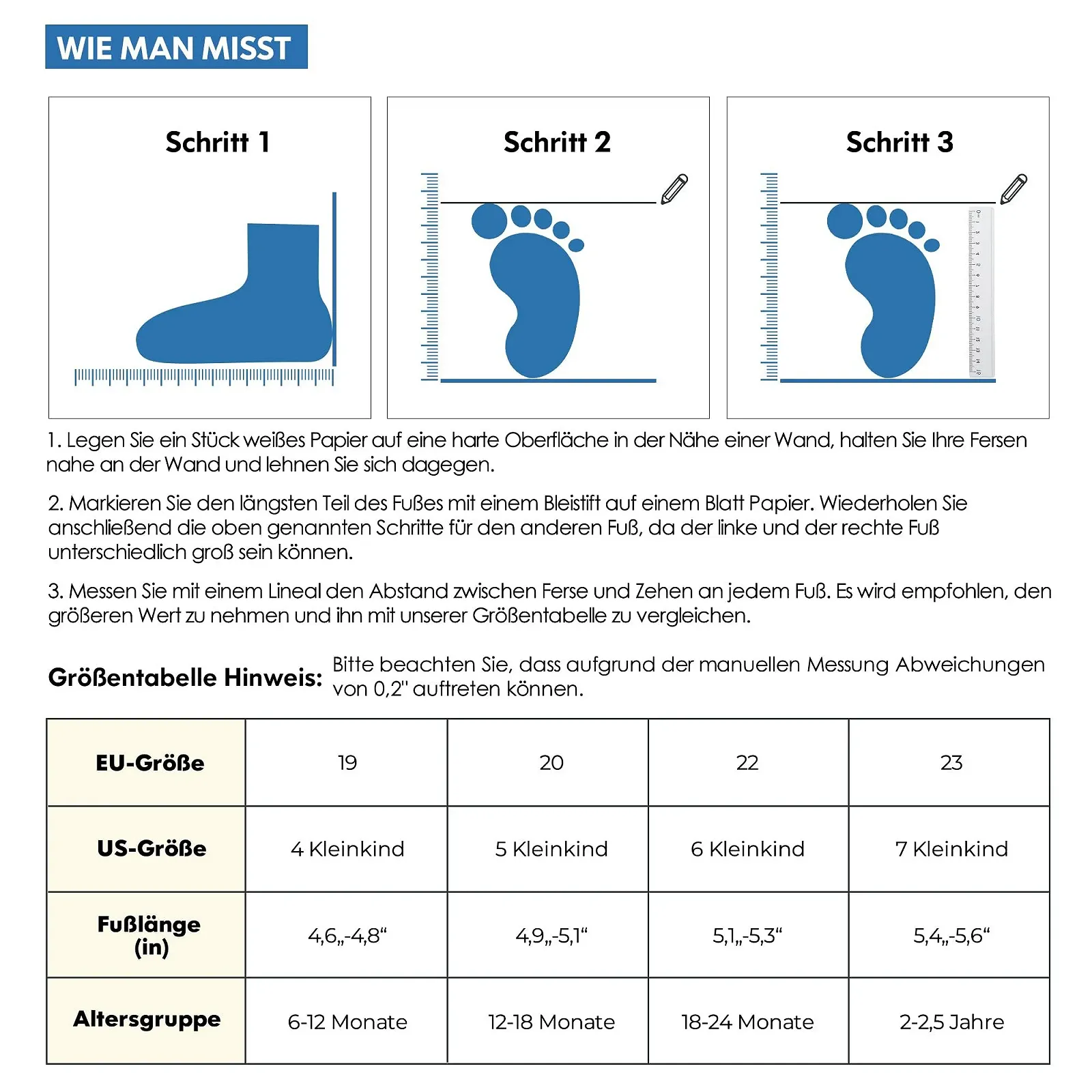 WIE MAN MISST

Schritt 1

Schritt 2

Schritt 3

1. Legen Sie ein Stück weißes Papier auf eine harte Oberfläche in der Nähe einer Wand, halten Sie Ihre Fersen nahe an der Wand und lehnen Sie sich dagegen.

2. Markieren Sie den längsten Teil des Fußes mit einem Bleistift auf einem Blatt Papier. Wiederholen Sie anschließend die oben genannten Schritte für den anderen Fuß, da der linke und der rechte Fuß unterschiedlich groß sein können.

3. Messen Sie mit einem Lineal den Abstand zwischen Ferse und Zehen an jedem Fuß. Es wird empfohlen, den größeren Wert zu nehmen und ihn mit unserer Größentabelle zu vergleichen.

Größentabelle Hinweis: Bitte beachten Sie, dass aufgrund der manuellen Messung Abweichungen von 0,2" auftreten können.

| EU-Größe | 19 | 20 | 22 | 23 |
|---|---|---|---|---|
| US-Größe | 4 Kleinkind | 5 Kleinkind | 6 Kleinkind | 7 Kleinkind |
| Fußlänge (in) | 4,6„-4,8“ | 4,9„-5,1“ | 5,1„-5,3“ | 5,4„-5,6“ |
| Altersgruppe | 6-12 Monate | 12-18 Monate | 18-24 Monate | 2-2,5 Jahre |